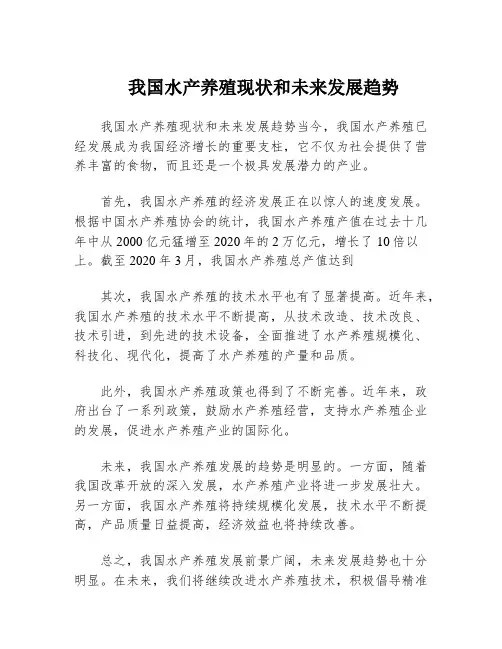 我国水产养殖现状和未来发展趋势

我国水产养殖现状和未来发展趋势当今，我国水产养殖已经发展成为我国经济增长的重要支柱，它不仅为社会提供了营养丰富的食物，而且还是一个极具发展潜力的产业。

首先，我国水产养殖的经济发展正在以惊人的速度发展。根据中国水产养殖协会的统计，我国水产养殖产值在过去十几年中从2000亿元猛增至2020年的2万亿元，增长了10倍以上。截至2020年3月，我国水产养殖总产值达到

其次，我国水产养殖的技术水平也有了显著提高。近年来，我国水产养殖的技术水平不断提高，从技术改造、技术改良、技术引进，到先进的技术设备，全面推进了水产养殖规模化、科技化、现代化，提高了水产养殖的产量和品质。

此外，我国水产养殖政策也得到了不断完善。近年来，政府出台了一系列政策，鼓励水产养殖经营，支持水产养殖企业的发展，促进水产养殖产业的国际化。

未来，我国水产养殖发展的趋势是明显的。一方面，随着我国改革开放的深入发展，水产养殖产业将进一步发展壮大。另一方面，我国水产养殖将持续规模化发展，技术水平不断提高，产品质量日益提高，经济效益也将持续改善。

总之，我国水产养殖发展前景广阔，未来发展趋势也十分明显。在未来，我们将继续改进水产养殖技术，积极倡导精准